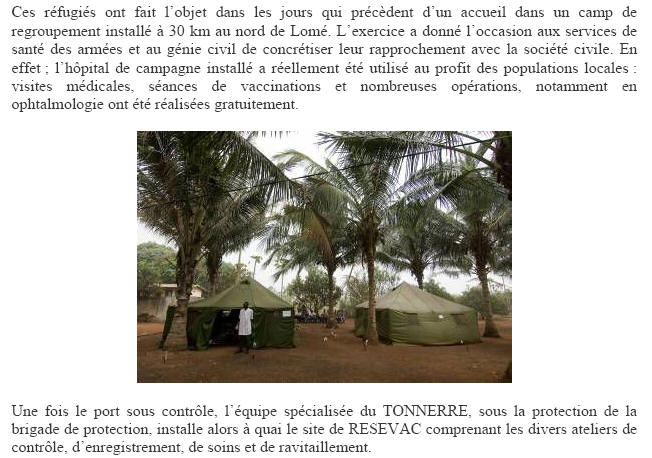 Ces réfugiés ont fait l'objet dans les jours qui précèdent d'un accueil dans un camp de regroupement installé à 30 km au nord de Lomé. L'exercice a donné l'occasion aux services de santé des armées et au génie civil de concrétiser leur rapprochement avec la société civile. En effet ; l'hôpital de campagne installé a réellement été utilisé au profit des populations locales : visites médicales, séances de vaccinations et nombreuses opérations, notamment en ophtalmologie ont été réalisées gratuitement.

Une fois le port sous contrôle, l'équipe spécialisée du TONNERRE, sous la protection de la brigade de protection, installe alors à quai le site de RESEVAC comprenant les divers ateliers de contrôle, d'enregistrement, de soins et de ravitaillement.